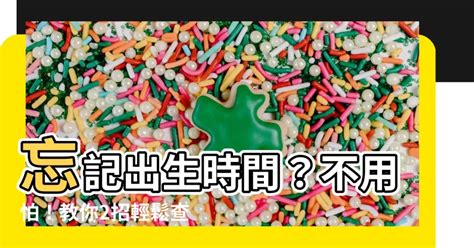 忘記出生時間？不用怕！教你2招輕鬆查